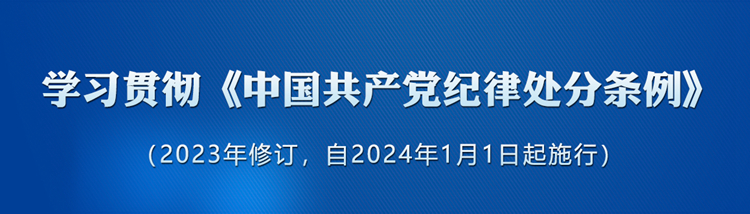 学习贯彻《中国共产党纪律处分条例》

（2023年修订，自2024年1月1日起施行）